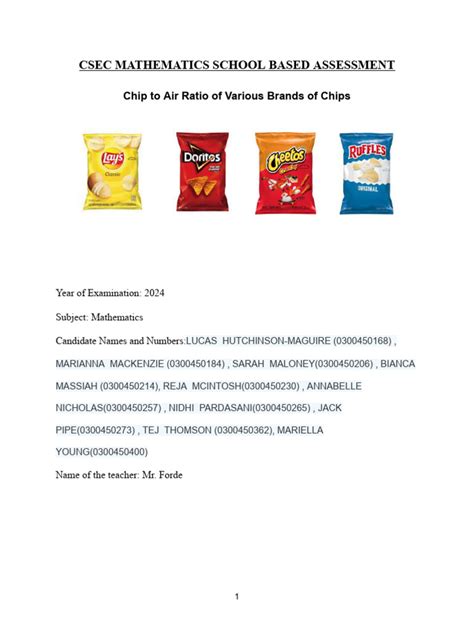 CSEC MATHEMATICS SCHOOL BASED ASSESSMENT

Chip to Air Ratio of Various Brands of Chips

Lay's
Classic

Doritos

Cheetos

RUFFLES
ORIGINAL

Year of Examination: 2024

Subject: Mathematics

Candidate Names and Numbers:LUCAS HUTCHINSON-MAGUIRE (0300450168) , MARIANNA MACKENZIE (0300450184) , SARAH MALONEY(0300450206) , BIANCA MASSIAH (0300450214), REJA MCINTOSH(0300450230) , ANNABELLE NICHOLAS(0300450257) , NIDHI PARDASANI(0300450265) , JACK PIPE(0300450273) , TEJ THOMSON (0300450362), MARIELLA YOUNG(0300450400)

Name of the teacher: Mr. Forde

1